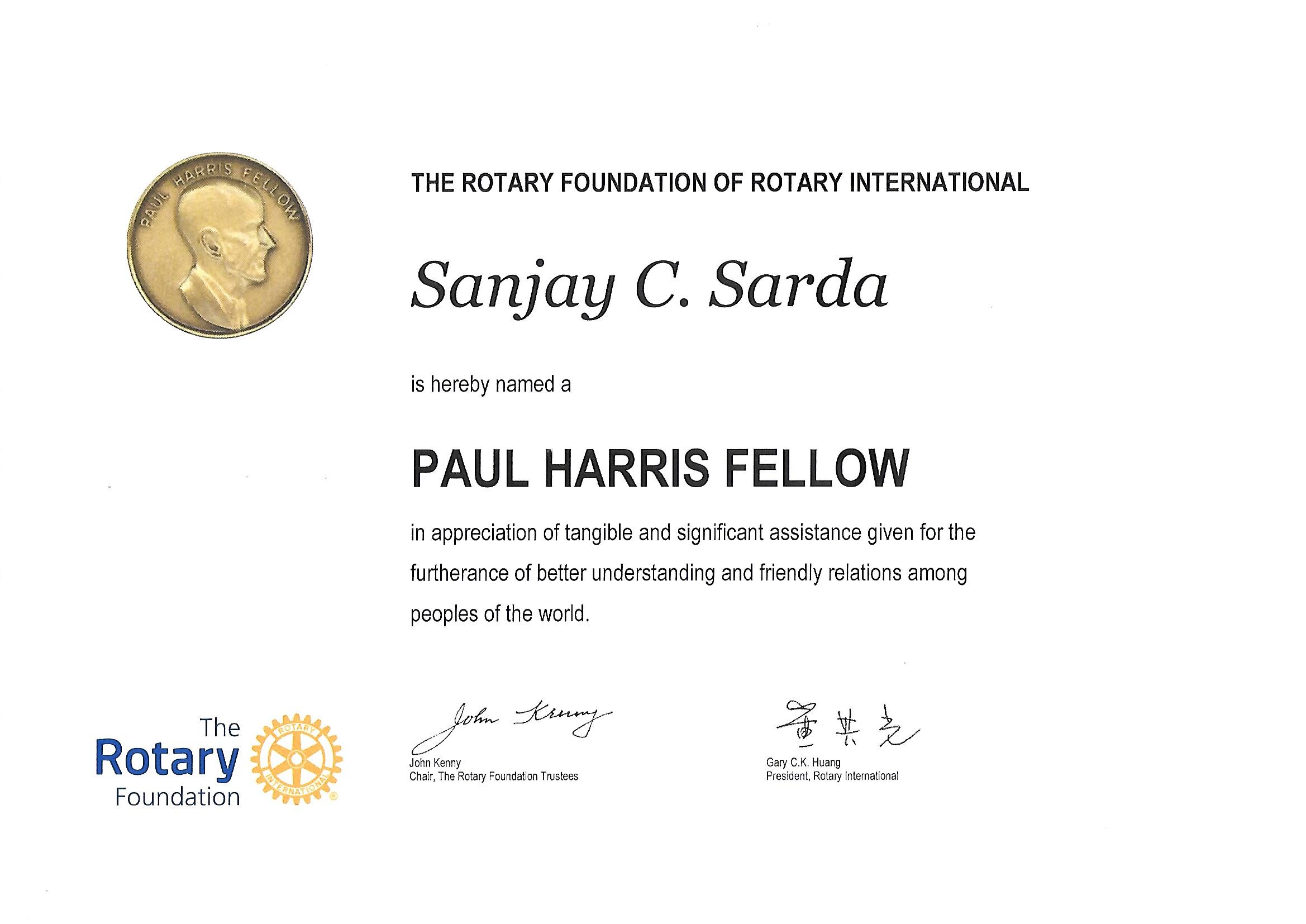 PAUL HARRIS FELLOW

THE ROTARY FOUNDATION OF ROTARY INTERNATIONAL

Sanjay C. Sarda

is hereby named a

PAUL HARRIS FELLOW

in appreciation of tangible and significant assistance given for the furtherance of better understanding and friendly relations among peoples of the world.

The Rotary Foundation

ROTARY INTERNATIONAL

John Kenny

John Kenny
Chair, The Rotary Foundation Trustees

黃其光

Gary C.K. Huang
President, Rotary International